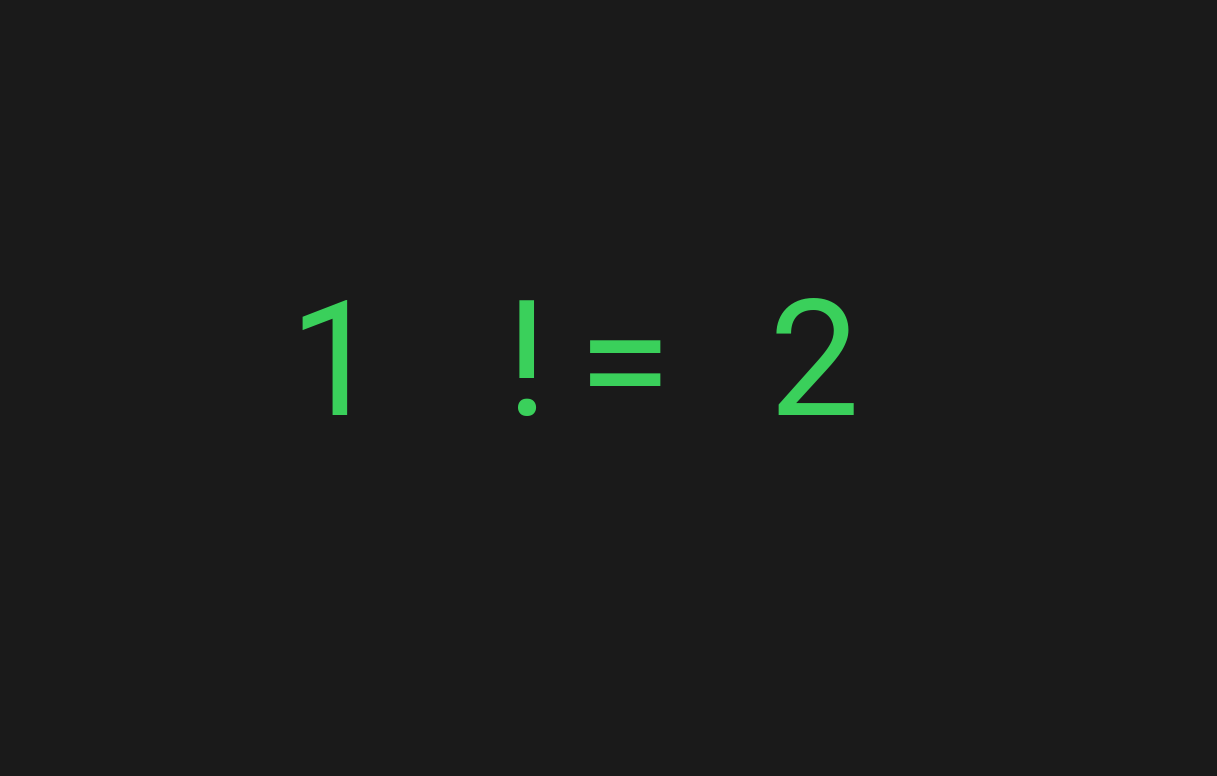 1 != 2